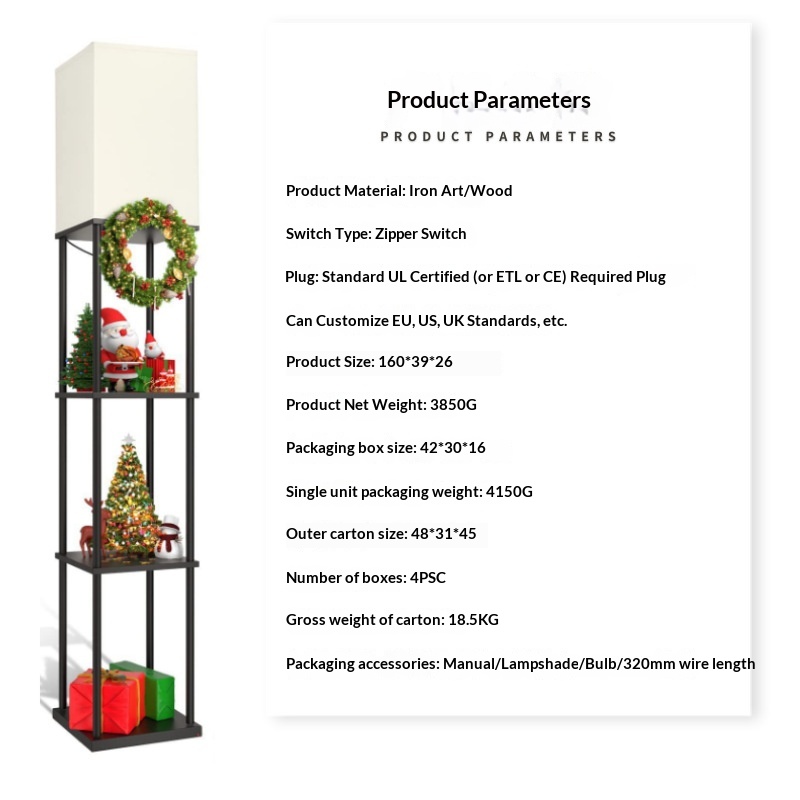 Product Parameters

PRODUCT PARAMETERS

Product Material: Iron Art/Wood

Switch Type: Zipper Switch

Plug: Standard UL Certified (or ETL or CE) Required Plug

Can Customize EU, US, UK Standards, etc.

Product Size: 160*39*26

Product Net Weight: 3850G

Packaging box size: 42*30*16

Single unit packaging weight: 4150G

Outer carton size: 48*31*45

Number of boxes: 4PSC

Gross weight of carton: 18.5KG

Packaging accessories: Manual/Lampshade/Bulb/320mm wire length